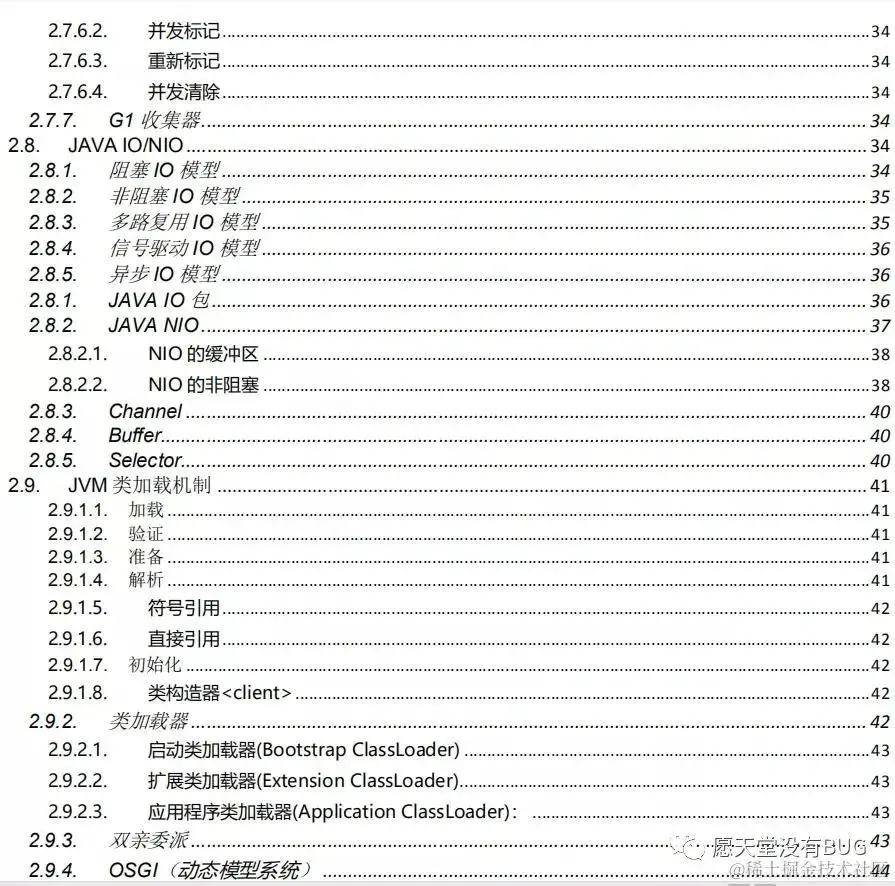 2.7.6.2. 并发标记 34
2.7.6.3. 重新标记 34
2.7.6.4. 并发清除 34
2.7.7. G1 收集器 34
2.8. JAVA IO/NIO 34
2.8.1. 阻塞 IO 模型 34
2.8.2. 非阻塞 IO 模型 35
2.8.3. 多路复用 IO 模型 35
2.8.4. 信号驱动 IO 模型 36
2.8.5. 异步 IO 模型 36
2.8.1. JAVA IO 包 36
2.8.2. JAVA NIO 37
2.8.2.1. NIO 的缓冲区 38
2.8.2.2. NIO 的非阻塞 38
2.8.3. Channel 40
2.8.4. Buffer 40
2.8.5. Selector 40
2.9. JVM 类加载机制 41
2.9.1.1. 加载 41
2.9.1.2. 验证 41
2.9.1.3. 准备 41
2.9.1.4. 解析 41
2.9.1.5. 符号引用 42
2.9.1.6. 直接引用 42
2.9.1.7. 初始化 42
2.9.1.8. 类构造器<client> 42
2.9.2. 类加载器 42
2.9.2.1. 启动类加载器(Bootstrap ClassLoader) 43
2.9.2.2. 扩展类加载器(Extension ClassLoader) 43
2.9.2.3. 应用程序类加载器(Application ClassLoader): 43
2.9.3. 双亲委派 43
2.9.4. OSGI（动态模型系统） 44

愿天堂没有BUG
@稀土掘金技术社区